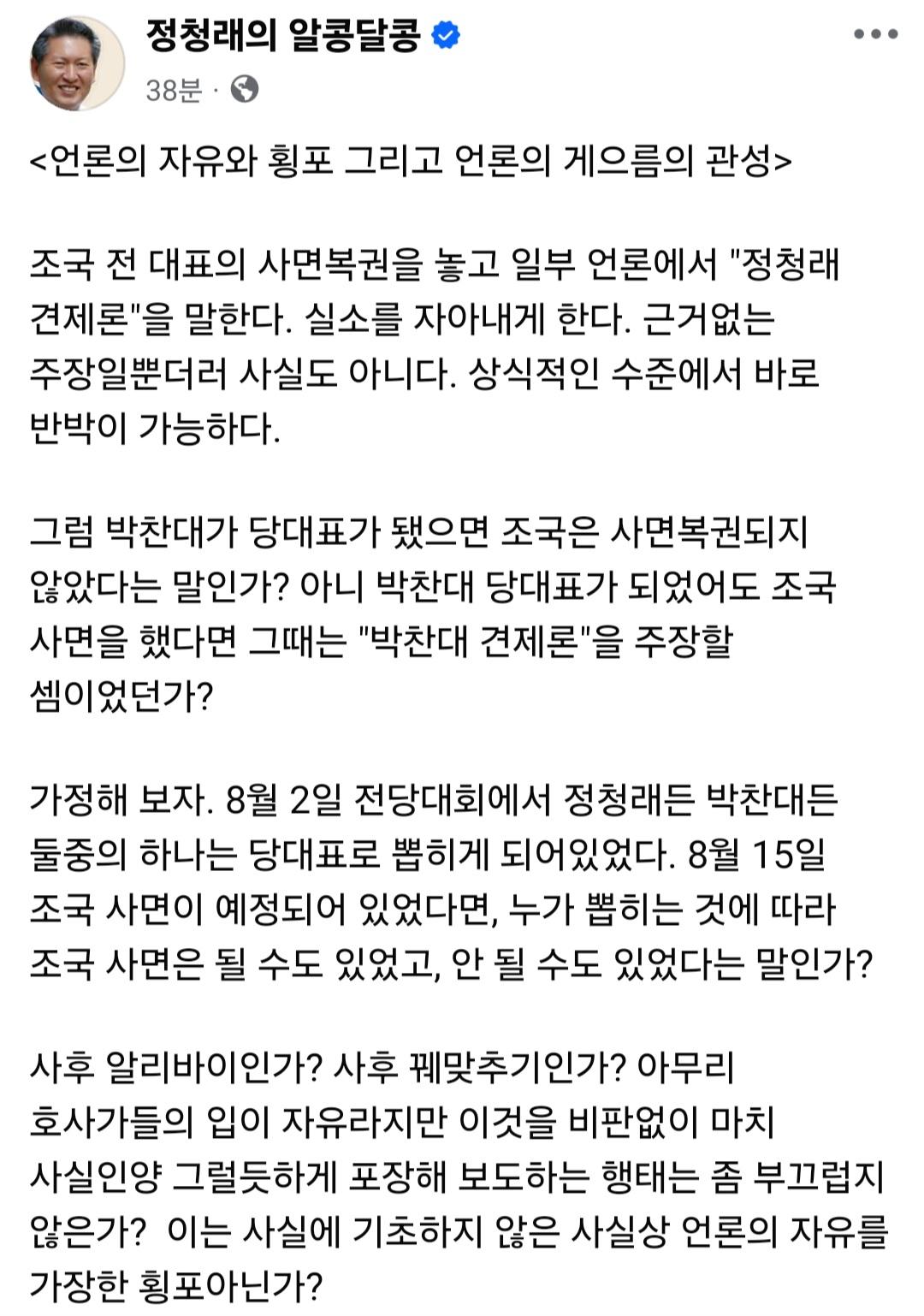 정청래의 알콩달콩

38분 ·

<언론의 자유와 횡포 그리고 언론의 게으름의 관성>

조국 전 대표의 사면복권을 놓고 일부 언론에서 "정청래 견제론"을 말한다. 실소를 자아내게 한다. 근거없는 주장일뿐더러 사실도 아니다. 상식적인 수준에서 바로 반박이 가능하다.

그럼 박찬대가 당대표가 됐으면 조국은 사면복권되지 않았다는 말인가? 아니 박찬대 당대표가 되었어도 조국 사면을 했다면 그때는 "박찬대 견제론"을 주장할 셈이었던가?

가정해 보자. 8월 2일 전당대회에서 정청래든 박찬대든 둘중의 하나는 당대표로 뽑히게 되어있었다. 8월 15일 조국 사면이 예정되어 있었다면, 누가 뽑히는 것에 따라 조국 사면은 될 수도 있었고, 안 될 수도 있었다는 말인가?

사후 알리바이인가? 사후 꿰맞추기인가? 아무리 호사가들의 입이 자유라지만 이것을 비판없이 마치 사실인양 그럴듯하게 포장해 보도하는 행태는 좀 부끄럽지 않은가? 이는 사실에 기초하지 않은 사실상 언론의 자유를 가장한 횡포아닌가?